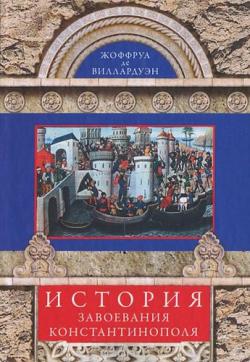 ЖОФФРУА де ВИЛЛАРДУЭН

ИСТОРИЯ
ЗАВОЕВАНИЯ
КОНСТАНТИНОПОЛЯ